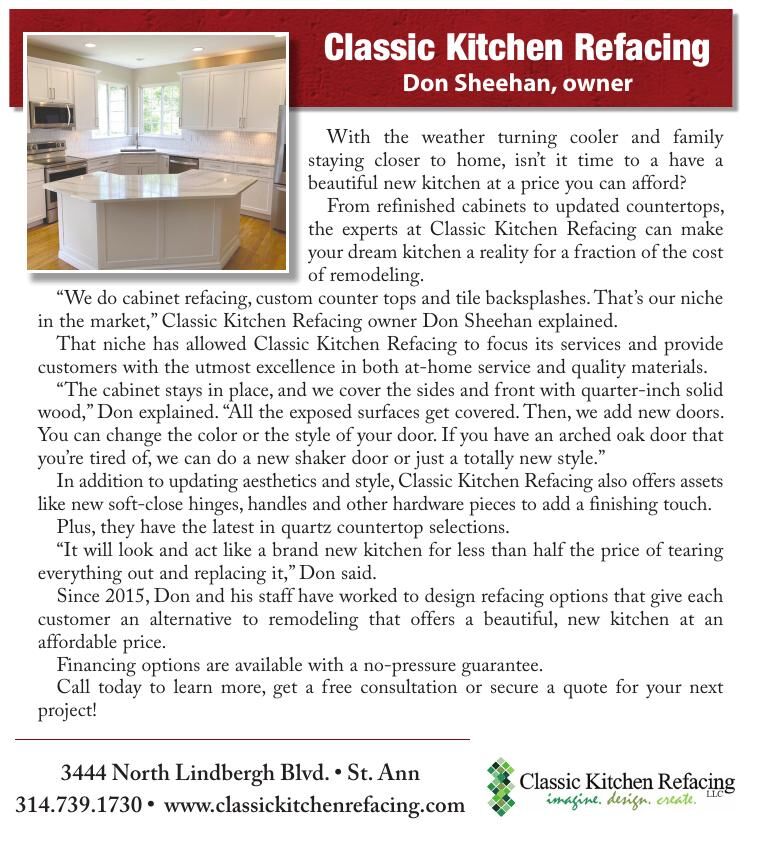 Classic Kitchen Refacing
Don Sheehan, owner

With the weather turning cooler and family staying closer to home, isn't it time to a have a beautiful new kitchen at a price you can afford?

From refinished cabinets to updated countertops, the experts at Classic Kitchen Refacing can make your dream kitchen a reality for a fraction of the cost of remodeling.

"We do cabinet refacing, custom counter tops and tile backsplashes. That's our niche in the market," Classic Kitchen Refacing owner Don Sheehan explained.

That niche has allowed Classic Kitchen Refacing to focus its services and provide customers with the utmost excellence in both at-home service and quality materials.

"The cabinet stays in place, and we cover the sides and front with quarter-inch solid wood," Don explained. "All the exposed surfaces get covered. Then, we add new doors. You can change the color or the style of your door. If you have an arched oak door that you're tired of, we can do a new shaker door or just a totally new style."

In addition to updating aesthetics and style, Classic Kitchen Refacing also offers assets like new soft-close hinges, handles and other hardware pieces to add a finishing touch.

Plus, they have the latest in quartz countertop selections.

"It will look and act like a brand new kitchen for less than half the price of tearing everything out and replacing it," Don said.

Since 2015, Don and his staff have worked to design refacing options that give each customer an alternative to remodeling that offers a beautiful, new kitchen at an affordable price.

Financing options are available with a no-pressure guarantee.

Call today to learn more, get a free consultation or secure a quote for your next project!

3444 North Lindbergh Blvd. • St. Ann
314.739.1730 • www.classickitchenrefacing.com

Classic Kitchen Refacing LLC
imagine. design. create.